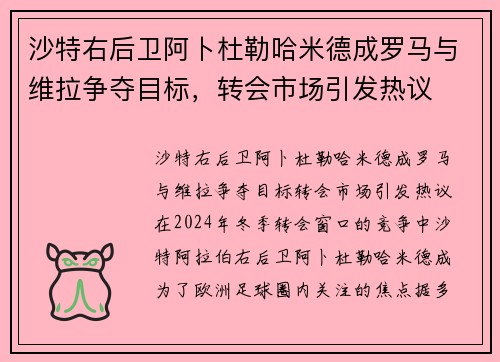 沙特右后卫阿卜杜勒哈米德成罗马与维拉争夺目标，转会市场引发热议

沙特右后卫阿卜杜勒哈米德成罗马与维拉争夺目标转会市场引发热议在2024年冬季转会窗口的竞争中沙特阿拉伯右后卫阿卜杜勒哈米德成为了欧洲足球圈内关注的焦点据多